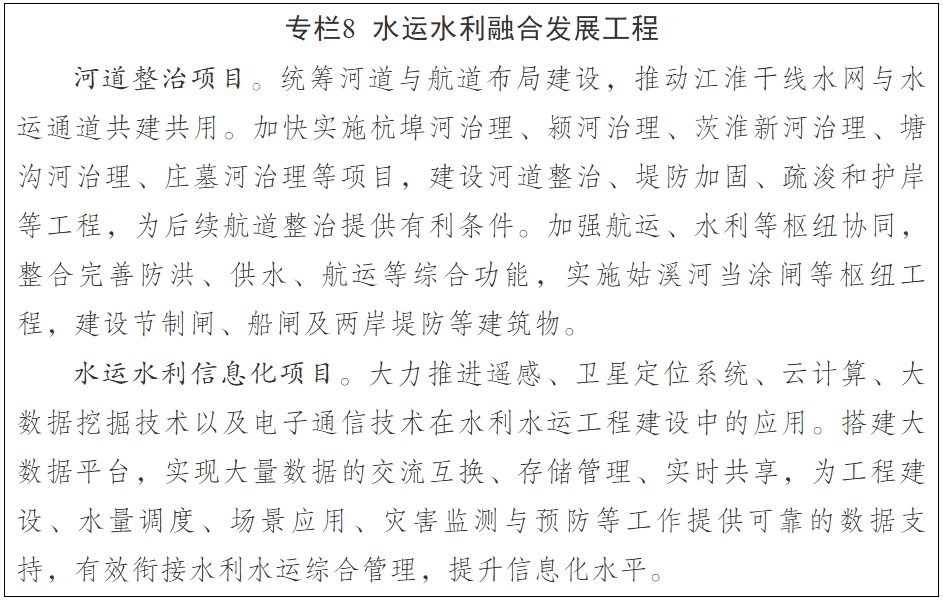 专栏8 水运水利融合发展工程

河道整治项目。统筹河道与航道布局建设，推动江淮干线水网与水运通道共建共用。加快实施杭埠河治理、颍河治理、茨淮新河治理、塘沟河治理、庄墓河治理等项目，建设河道整治、堤防加固、疏浚和护岸等工程，为后续航道整治提供有利条件。加强航运、水利等枢纽协同，整合完善防洪、供水、航运等综合功能，实施姑溪河当涂闸等枢纽工程，建设节制闸、船闸及两岸堤防等建筑物。

水运水利信息化项目。大力推进遥感、卫星定位系统、云计算、大数据挖掘技术以及电子通信技术在水利水运工程建设中的应用。搭建大数据平台，实现大量数据的交流互换、存储管理、实时共享，为工程建设、水量调度、场景应用、灾害监测与预防等工作提供可靠的数据支持，有效衔接水利水运综合管理，提升信息化水平。